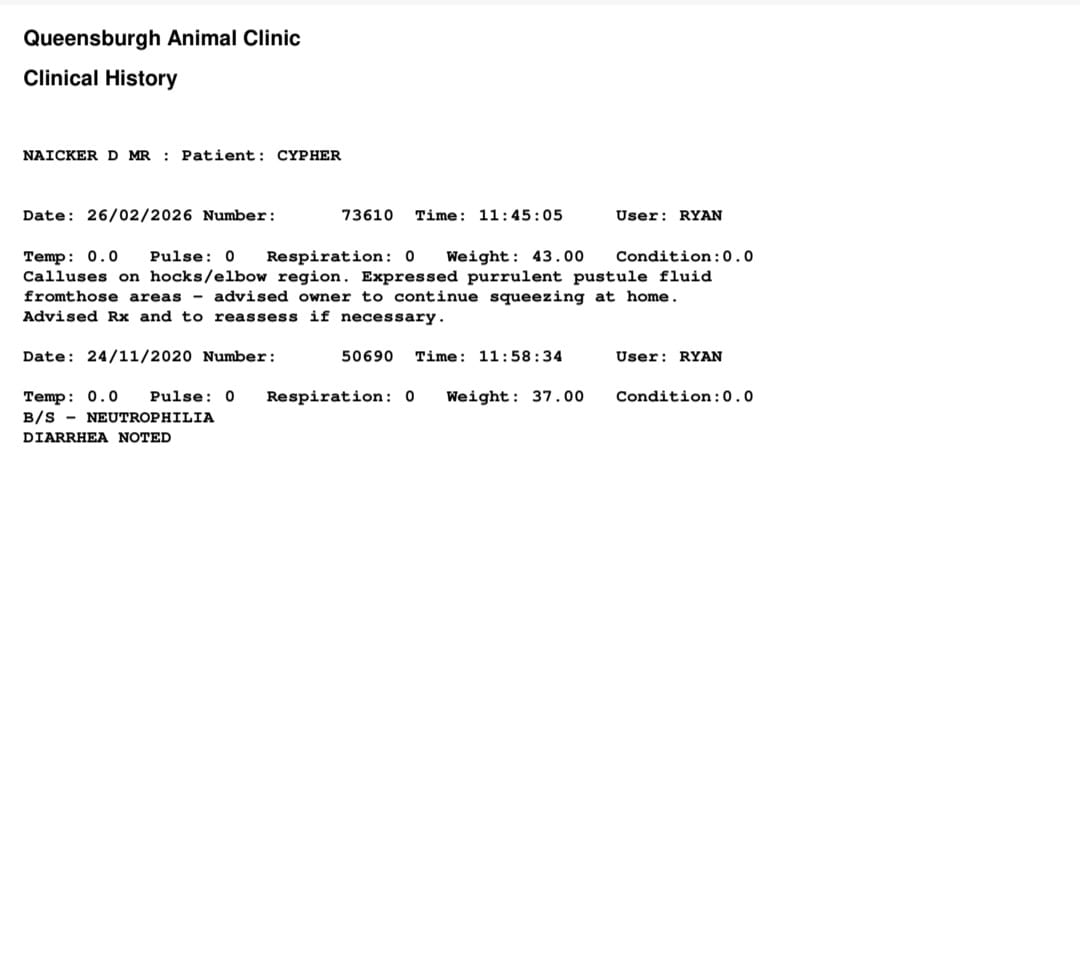 Queensburgh Animal Clinic

Clinical History

NAICKER D MR : Patient: CYPHER

Date: 26/02/2026 Number: 73610 Time: 11:45:05 User: RYAN

Temp: 0.0 Pulse: 0 Respiration: 0 Weight: 43.00 Condition:0.0
Calluses on hocks/elbow region. Expressed purrulent pustule fluid fromthose areas - advised owner to continue squeezing at home. Advised Rx and to reassess if necessary.

Date: 24/11/2020 Number: 50690 Time: 11:58:34 User: RYAN

Temp: 0.0 Pulse: 0 Respiration: 0 Weight: 37.00 Condition:0.0
B/S - NEUTROPHILIA
DIARRHEA NOTED